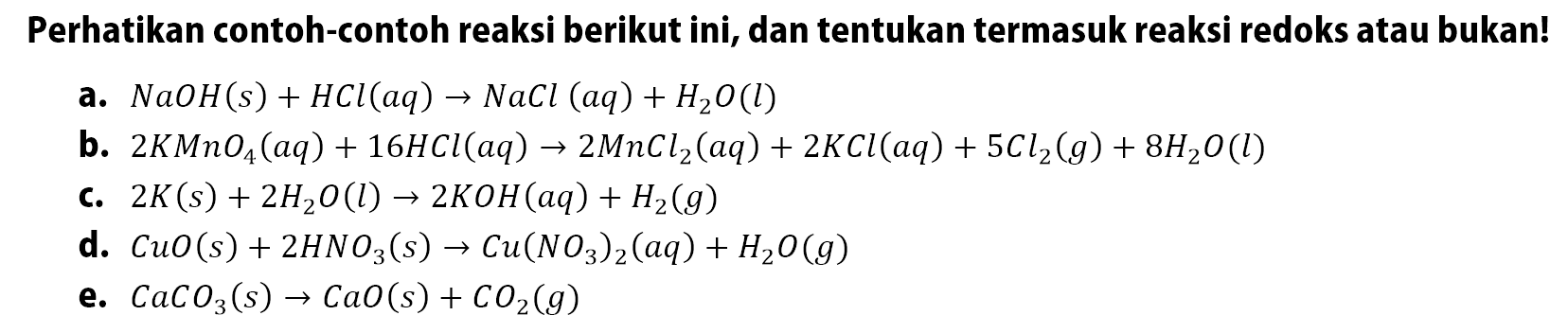 Perhatikan contoh-contoh reaksi berikut ini, dan tentukan termasuk reaksi redoks atau bukan!

a. $NaOH(s) + HCl(aq) \rightarrow NaCl\ (aq) + H_2O(l)$

b. $2KMnO_4(aq) + 16HCl(aq) \rightarrow 2MnCl_2(aq) + 2KCl(aq) + 5Cl_2(g) + 8H_2O(l)$

c. $2K(s) + 2H_2O(l) \rightarrow 2KOH(aq) + H_2(g)$

d. $CuO(s) + 2HNO_3(s) \rightarrow Cu(NO_3)_2(aq) + H_2O(g)$

e. $CaCO_3(s) \rightarrow CaO(s) + CO_2(g)$